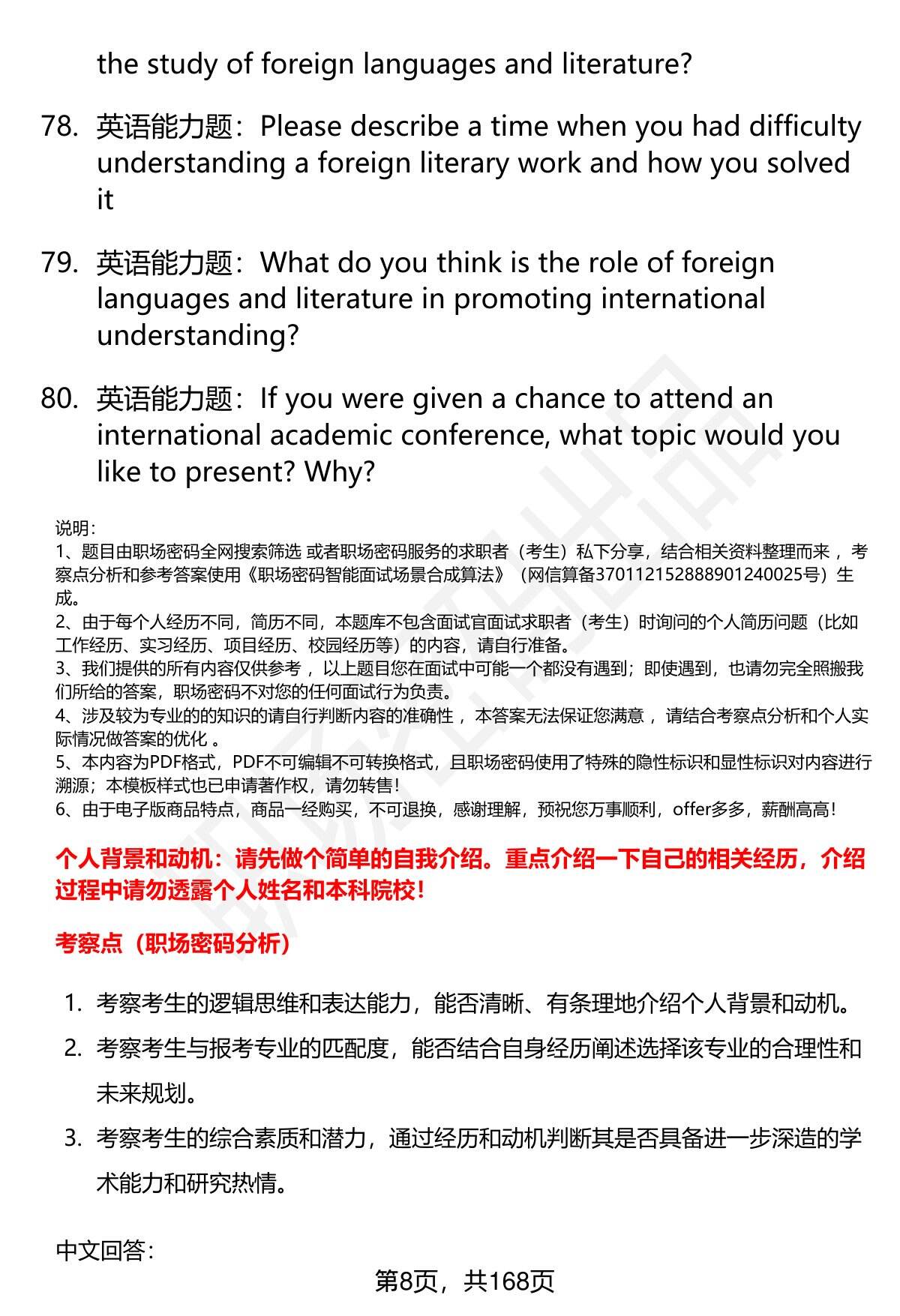 the study of foreign languages and literature?

78. 英语能力题：Please describe a time when you had difficulty understanding a foreign literary work and how you solved it

79. 英语能力题：What do you think is the role of foreign languages and literature in promoting international understanding?

80. 英语能力题：If you were given a chance to attend an international academic conference, what topic would you like to present? Why?

说明：
1、题目由职场密码全网搜索筛选 或者职场密码服务的求职者（考生）私下分享，结合相关资料整理而来 ，考察点分析和参考答案使用《职场密码智能面试场景合成算法》（网信算备370112152888901240025号）生成。
2、由于每个人经历不同，简历不同，本题库不包含面试官面试求职者（考生）时询问的个人简历问题（比如工作经历、实习经历、项目经历、校园经历等）的内容，请自行准备。
3、我们提供的所有内容仅供参考 ，以上题目您在面试中可能一个都没有遇到；即使遇到，也请勿完全照搬我们所给的答案，职场密码不对您的任何面试行为负责。
4、涉及较为专业的的知识的请自行判断内容的准确性 ，本答案无法保证您满意 ，请结合考察点分析和个人实际情况做答案的优化 。
5、本内容为PDF格式，PDF不可编辑不可转换格式，且职场密码使用了特殊的隐性标识和显性标识对内容进行溯源；本模板样式也已申请著作权，请勿转售！
6、由于电子版商品特点，商品一经购买，不可退换，感谢理解，预祝您万事顺利，offer多多，薪酬高高！

个人背景和动机：请先做个简单的自我介绍。重点介绍一下自己的相关经历，介绍过程中请勿透露个人姓名和本科院校！

考察点（职场密码分析）

1. 考察考生的逻辑思维和表达能力，能否清晰、有条理地介绍个人背景和动机。
2. 考察考生与报考专业的匹配度，能否结合自身经历阐述选择该专业的合理性和未来规划。
3. 考察考生的综合素质和潜力，通过经历和动机判断其是否具备进一步深造的学术能力和研究热情。

中文回答：

第8页，共168页